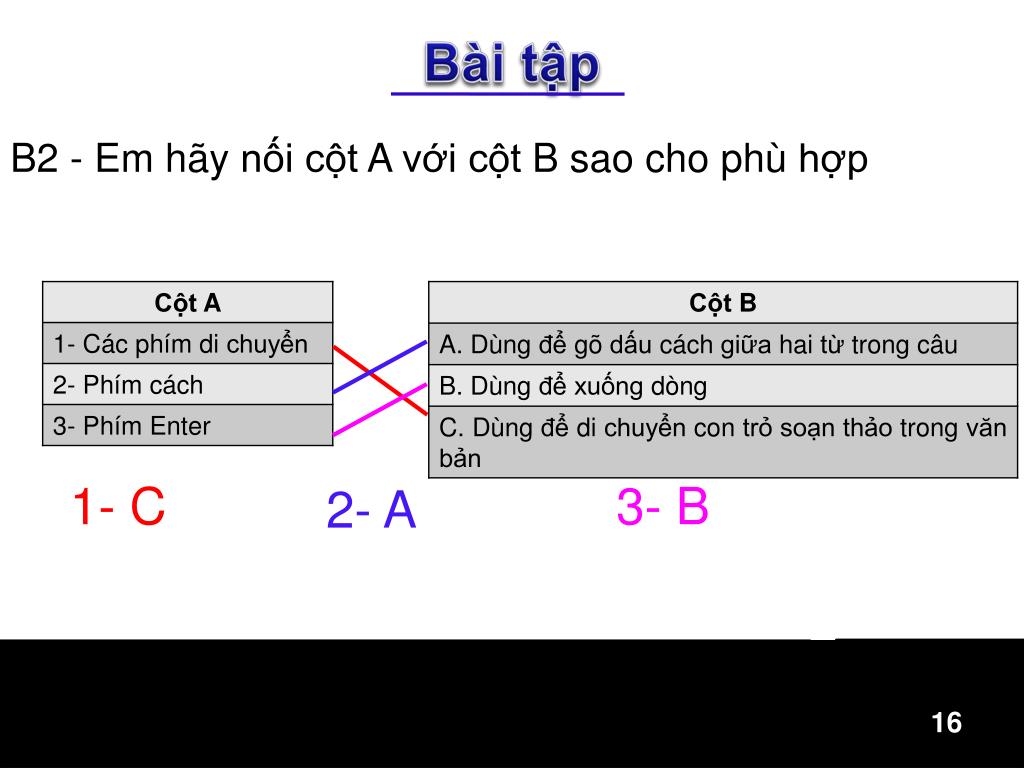 Bài tập

B2 - Em hãy nối cột A với cột B sao cho phù hợp

| Cột A |
|---|
| 1- Các phím di chuyển |
| 2- Phím cách |
| 3- Phím Enter |

| Cột B |
|---|
| A. Dùng để gõ dấu cách giữa hai từ trong câu |
| B. Dùng để xuống dòng |
| C. Dùng để di chuyển con trỏ soạn thảo trong văn bản |

1- C

2- A

3- B

16